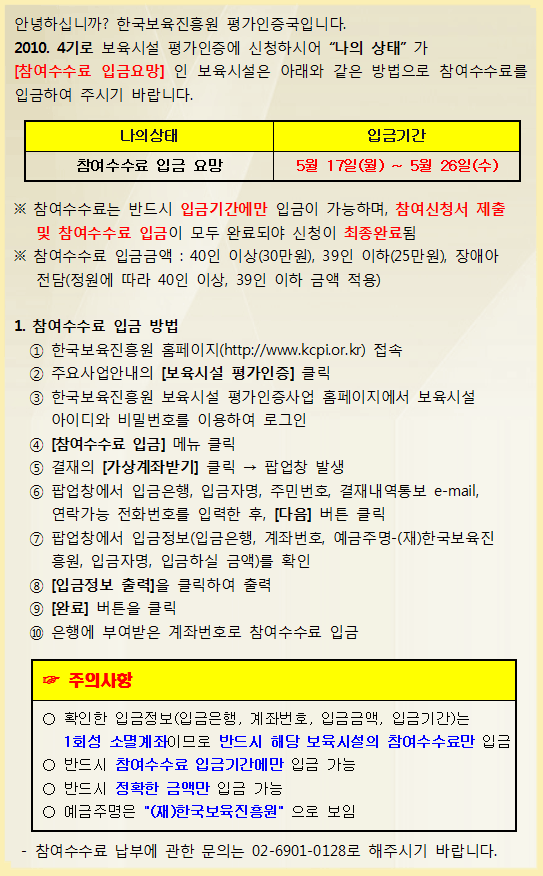 안녕하십니까? 한국보육진흥원 평가인증국입니다.
2010. 4기로 보육시설 평가인증에 신청하시어 "나의 상태" 가 [참여수수료 입금요망] 인 보육시설은 아래와 같은 방법으로 참여수수료를 입금하여 주시기 바랍니다.

| 나의상태 | 입금기간 |
|---|---|
| 참여수수료 입금 요망 | 5월 17일(월) ~ 5월 26일(수) |

※ 참여수수료는 반드시 입금기간에만 입금이 가능하며, 참여신청서 제출 및 참여수수료 입금이 모두 완료되야 신청이 최종완료됨
※ 참여수수료 입금금액 : 40인 이상(30만원), 39인 이하(25만원), 장애아 전담(정원에 따라 40인 이상, 39인 이하 금액 적용)

1. 참여수수료 입금 방법
① 한국보육진흥원 홈페이지(http://www.kcpi.or.kr) 접속
② 주요사업안내의 [보육시설 평가인증] 클릭
③ 한국보육진흥원 보육시설 평가인증사업 홈페이지에서 보육시설 아이디와 비밀번호를 이용하여 로그인
④ [참여수수료 입금] 메뉴 클릭
⑤ 결재의 [가상계좌받기] 클릭 → 팝업창 발생
⑥ 팝업창에서 입금은행, 입금자명, 주민번호, 결재내역통보 e-mail, 연락가능 전화번호를 입력한 후, [다음] 버튼 클릭
⑦ 팝업창에서 입금정보(입금은행, 계좌번호, 예금주명-(재)한국보육진흥원, 입금자명, 입금하실 금액)를 확인
⑧ [입금정보 출력]을 클릭하여 출력
⑨ [완료] 버튼을 클릭
⑩ 은행에 부여받은 계좌번호로 참여수수료 입금

☞ 주의사항
○ 확인한 입금정보(입금은행, 계좌번호, 입금금액, 입금기간)는 1회성 소멸계좌이므로 반드시 해당 보육시설의 참여수수료만 입금
○ 반드시 참여수수료 입금기간에만 입금 가능
○ 반드시 정확한 금액만 입금 가능
○ 예금주명은 "(재)한국보육진흥원" 으로 보임

- 참여수수료 납부에 관한 문의는 02-6901-0128로 해주시기 바랍니다.